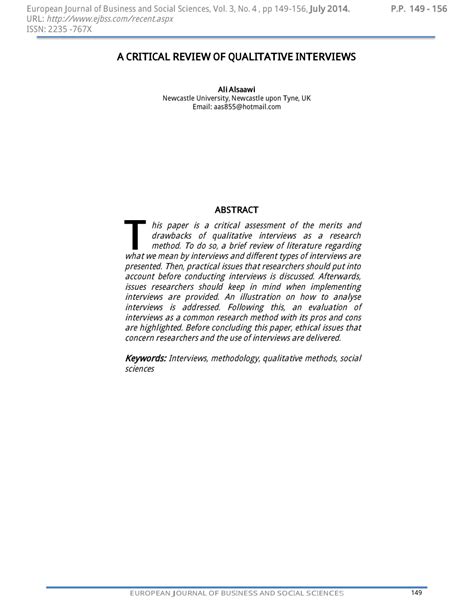 European Journal of Business and Social Sciences, Vol. 3, No. 4 , pp 149-156, July 2014. P.P. 149 - 156
URL: http://www.ejbss.com/recent.aspx
ISSN: 2235 -767X

A CRITICAL REVIEW OF QUALITATIVE INTERVIEWS

Ali Alsaawi
Newcastle University, Newcastle upon Tyne, UK
Email: aas855@hotmail.com

ABSTRACT

This paper is a critical assessment of the merits and drawbacks of qualitative interviews as a research method. To do so, a brief review of literature regarding what we mean by interviews and different types of interviews are presented. Then, practical issues that researchers should put into account before conducting interviews is discussed. Afterwards, issues researchers should keep in mind when implementing interviews are provided. An illustration on how to analyse interviews is addressed. Following this, an evaluation of interviews as a common research method with its pros and cons are highlighted. Before concluding this paper, ethical issues that concern researchers and the use of interviews are delivered.

Keywords: Interviews, methodology, qualitative methods, social sciences

EUROPEAN JOURNAL OF BUSINESS AND SOCIAL SCIENCES 149